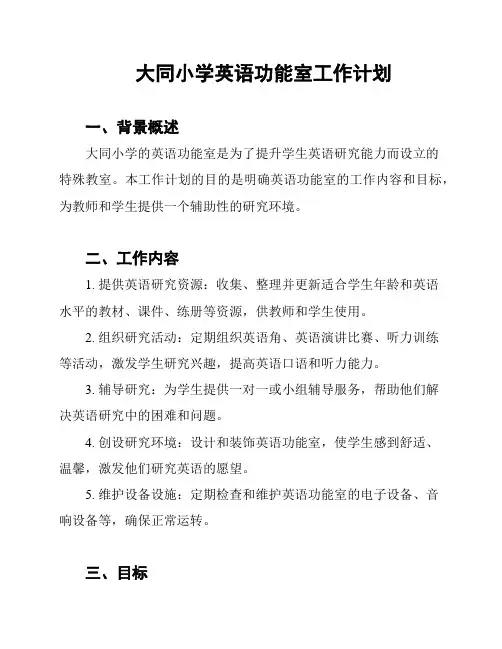 大同小学英语功能室工作计划

一、背景概述

大同小学的英语功能室是为了提升学生英语研究能力而设立的特殊教室。本工作计划的目的是明确英语功能室的工作内容和目标，为教师和学生提供一个辅助性的研究环境。

二、工作内容

1. 提供英语研究资源：收集、整理并更新适合学生年龄和英语水平的教材、课件、练册等资源，供教师和学生使用。

2. 组织研究活动：定期组织英语角、英语演讲比赛、听力训练等活动，激发学生研究兴趣，提高英语口语和听力能力。

3. 辅导研究：为学生提供一对一或小组辅导服务，帮助他们解决英语研究中的困难和问题。

4. 创设研究环境：设计和装饰英语功能室，使学生感到舒适、温馨，激发他们研究英语的愿望。

5. 维护设备设施：定期检查和维护英语功能室的电子设备、音响设备等，确保正常运转。

三、目标